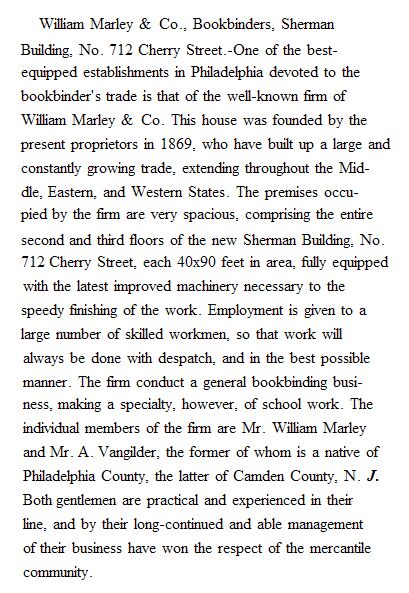 William Marley & Co., Bookbinders, Sherman Building, No. 712 Cherry Street.-One of the best-equipped establishments in Philadelphia devoted to the bookbinder's trade is that of the well-known firm of William Marley & Co. This house was founded by the present proprietors in 1869, who have built up a large and constantly growing trade, extending throughout the Middle, Eastern, and Western States. The premises occupied by the firm are very spacious, comprising the entire second and third floors of the new Sherman Building, No. 712 Cherry Street, each 40x90 feet in area, fully equipped with the latest improved machinery necessary to the speedy finishing of the work. Employment is given to a large number of skilled workmen, so that work will always be done with despatch, and in the best possible manner. The firm conduct a general bookbinding business, making a specialty, however, of school work. The individual members of the firm are Mr. William Marley and Mr. A. Vangilder, the former of whom is a native of Philadelphia County, the latter of Camden County, N. J. Both gentlemen are practical and experienced in their line, and by their long-continued and able management of their business have won the respect of the mercantile community.